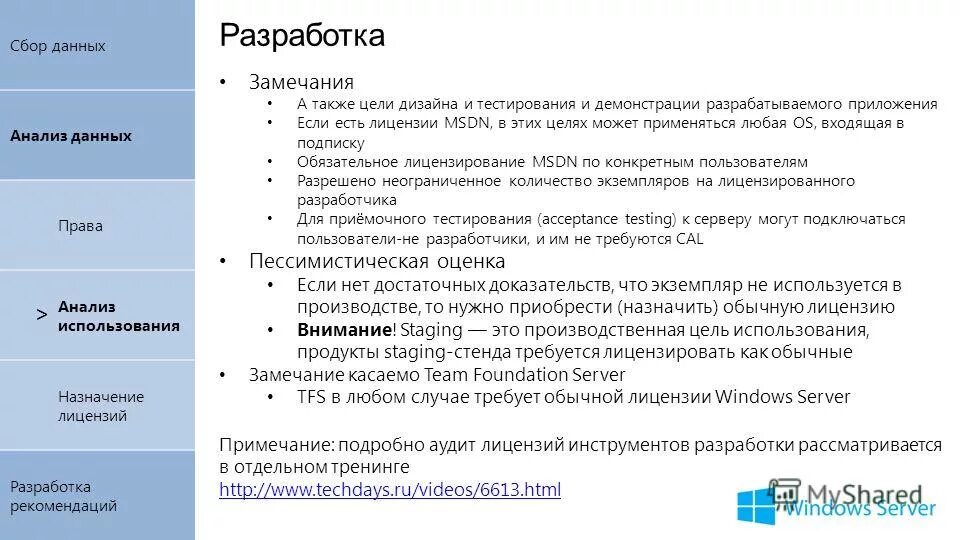 Сбор данных

Анализ данных

Права

> Анализ использования

Назначение лицензий

Разработка рекомендаций

Разработка

• Замечания
 • А также цели дизайна и тестирования и демонстрации разрабатываемого приложения
 • Если есть лицензии MSDN, в этих целях может применяться любая OS, входящая в подписку
 • Обязательное лицензирование MSDN по конкретным пользователям
 • Разрешено неограниченное количество экземпляров на лицензированного разработчика
 • Для приёмочного тестирования (acceptance testing) к серверу могут подключаться пользователи-не разработчики, и им не требуются CAL
• Пессимистическая оценка
 • Если нет достаточных доказательств, что экземпляр не используется в производстве, то нужно приобрести (назначить) обычную лицензию
 • Внимание! Staging — это производственная цель использования, продукты staging-стенда требуется лицензировать как обычные
• Замечание касаемо Team Foundation Server
 • TFS в любом случае требует обычной лицензии Windows Server

Примечание: подробно аудит лицензий инструментов разработки рассматривается в отдельном тренинге
http://www.techdays.ru/videos/6613.html

MyShared
Windows Server